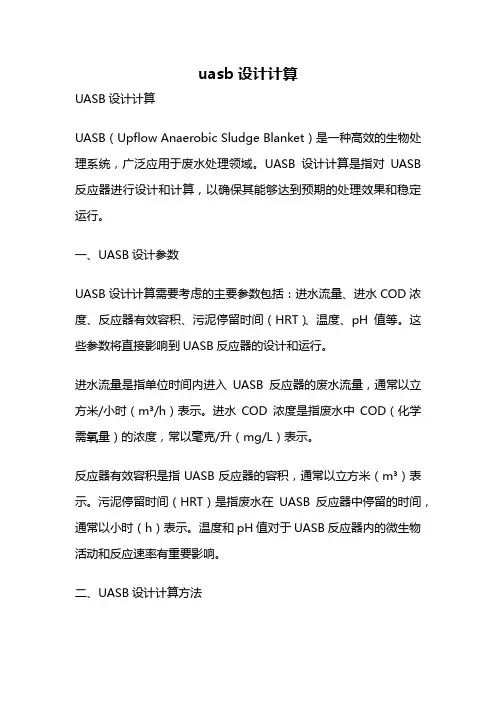 uasb 设计计算

UASB 设计计算

UASB（Upflow Anaerobic Sludge Blanket）是一种高效的生物处理系统，广泛应用于废水处理领域。UASB 设计计算是指对 UASB 反应器进行设计和计算，以确保其能够达到预期的处理效果和稳定运行。

一、UASB 设计参数

UASB 设计计算需要考虑的主要参数包括：进水流量、进水 COD 浓度、反应器有效容积、污泥停留时间（HRT）、温度、pH 值等。这些参数将直接影响到 UASB 反应器的设计和运行。

进水流量是指单位时间内进入 UASB 反应器的废水流量，通常以立方米/小时（$m^3/h$）表示。进水 COD 浓度是指废水中 COD（化学需氧量）的浓度，常以毫克/升（mg/L）表示。

反应器有效容积是指 UASB 反应器的容积，通常以立方米（$m^3$）表示。污泥停留时间（HRT）是指废水在 UASB 反应器中停留的时间，通常以小时（h）表示。温度和 pH 值对于 UASB 反应器内的微生物活动和反应速率有重要影响。

二、UASB 设计计算方法